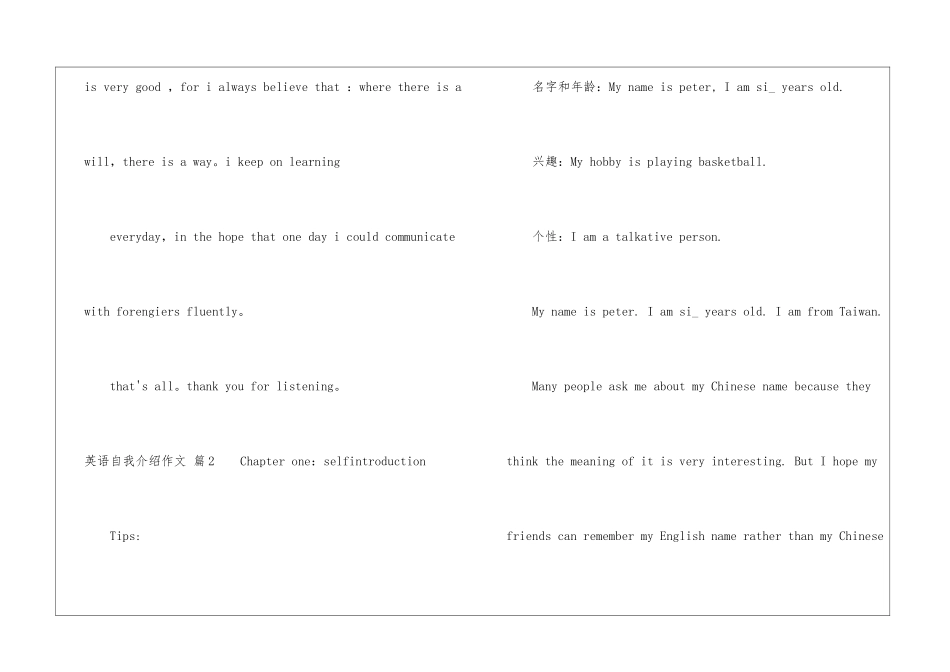 is very good , for i always believe that : where there is a will, there is a way。i keep on learning

everyday, in the hope that one day i could communicate with forengiers fluently。

that's all。thank you for listening。

英语自我介绍作文 篇2 Chapter one: selfintroduction

Tips:

名字和年龄: My name is peter, I am si_ years old.

兴趣: My hobby is playing basketball.

个性: I am a talkative person.

My name is peter. I am si_ years old. I am from Taiwan.

Many people ask me about my Chinese name because they think the meaning of it is very interesting. But I hope my friends can remember my English name rather than my Chinese